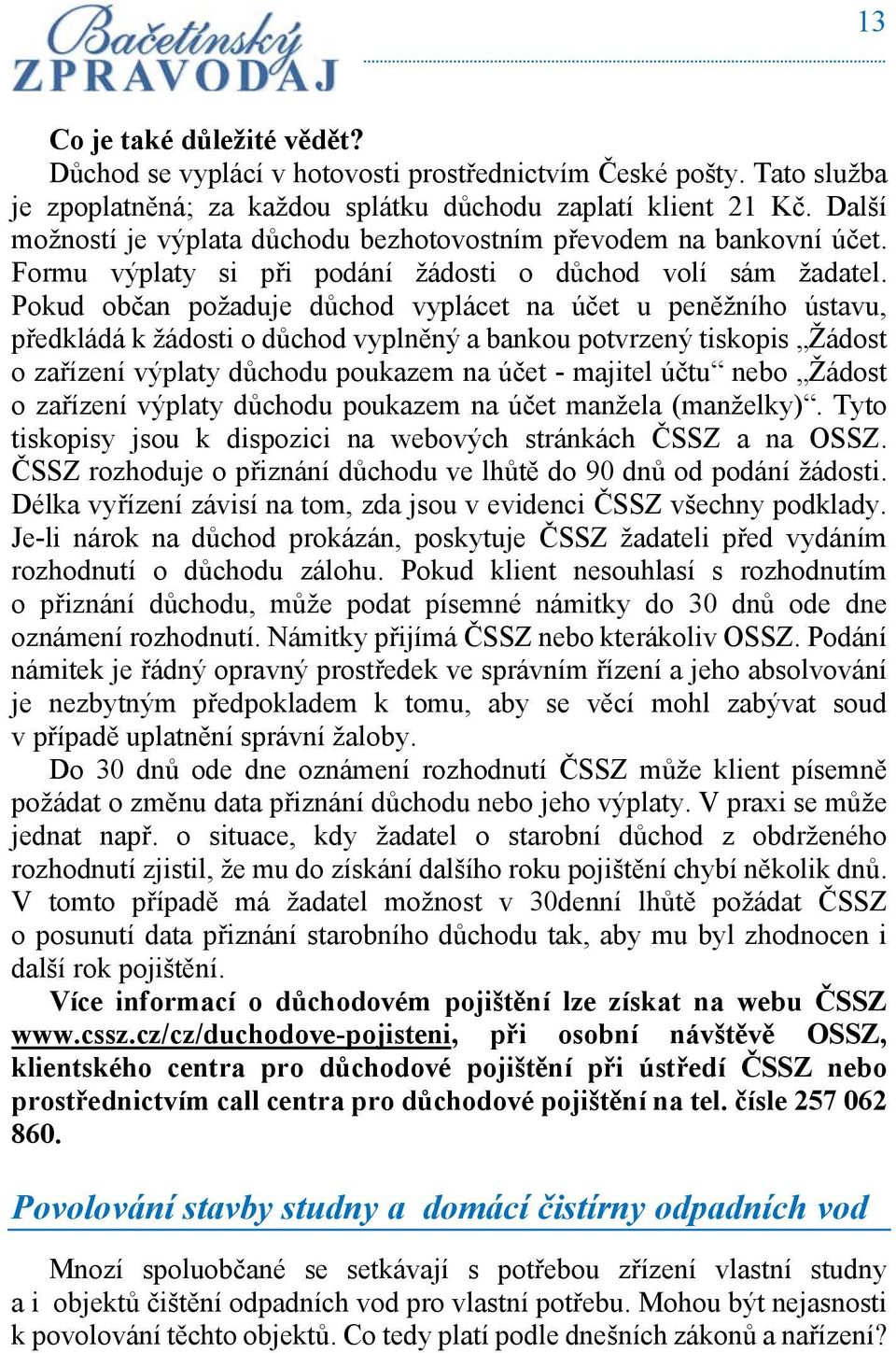 Bačetínský ZPRAVODAJ

13

Co je také důležité vědět?
Důchod se vyplácí v hotovosti prostřednictvím České pošty. Tato služba je zpoplatněná; za každou splátku důchodu zaplatí klient 21 Kč. Další možností je výplata důchodu bezhotovostním převodem na bankovní účet. Formu výplaty si při podání žádosti o důchod volí sám žadatel. Pokud občan požaduje důchod vyplácet na účet u peněžního ústavu, předkládá k žádosti o důchod vyplněný a bankou potvrzený tiskopis „Žádost o zařízení výplaty důchodu poukazem na účet - majitel účtu“ nebo „Žádost o zařízení výplaty důchodu poukazem na účet manžela (manželky)“. Tyto tiskopisy jsou k dispozici na webových stránkách ČSSZ a na OSSZ. ČSSZ rozhoduje o přiznání důchodu ve lhůtě do 90 dnů od podání žádosti. Délka vyřízení závisí na tom, zda jsou v evidenci ČSSZ všechny podklady. Je-li nárok na důchod prokázán, poskytuje ČSSZ žadateli před vydáním rozhodnutí o důchodu zálohu. Pokud klient nesouhlasí s rozhodnutím o přiznání důchodu, může podat písemné námitky do 30 dnů ode dne oznámení rozhodnutí. Námitky přijímá ČSSZ nebo kterákoliv OSSZ. Podání námitek je řádný opravný prostředek ve správním řízení a jeho absolvování je nezbytným předpokladem k tomu, aby se věcí mohl zabývat soud v případě uplatnění správní žaloby.
Do 30 dnů ode dne oznámení rozhodnutí ČSSZ může klient písemně požádat o změnu data přiznání důchodu nebo jeho výplaty. V praxi se může jednat např. o situace, kdy žadatel o starobní důchod z obdrženého rozhodnutí zjistil, že mu do získání dalšího roku pojištění chybí několik dnů. V tomto případě má žadatel možnost v 30denní lhůtě požádat ČSSZ o posunutí data přiznání starobního důchodu tak, aby mu byl zhodnocen i další rok pojištění.
Více informací o důchodovém pojištění lze získat na webu ČSSZ www.cssz.cz/cz/duchodove-pojisteni, při osobní návštěvě OSSZ, klientského centra pro důchodové pojištění při ústředí ČSSZ nebo prostřednictvím call centra pro důchodové pojištění na tel. čísle 257 062 860.

Povolování stavby studny a domácí čistírny odpadních vod

Mnozí spoluobčané se setkávají s potřebou zřízení vlastní studny a i objektů čištění odpadních vod pro vlastní potřebu. Mohou být nejasnosti k povolování těchto objektů. Co tedy platí podle dnešních zákonů a nařízení?